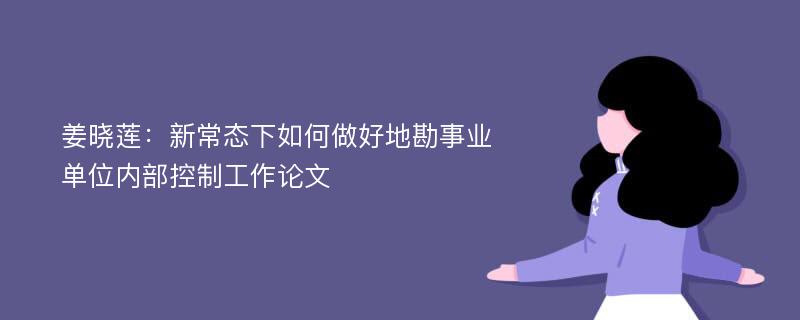 姜晓莲：新常态下如何做好地勘事业单位内部控制工作论文